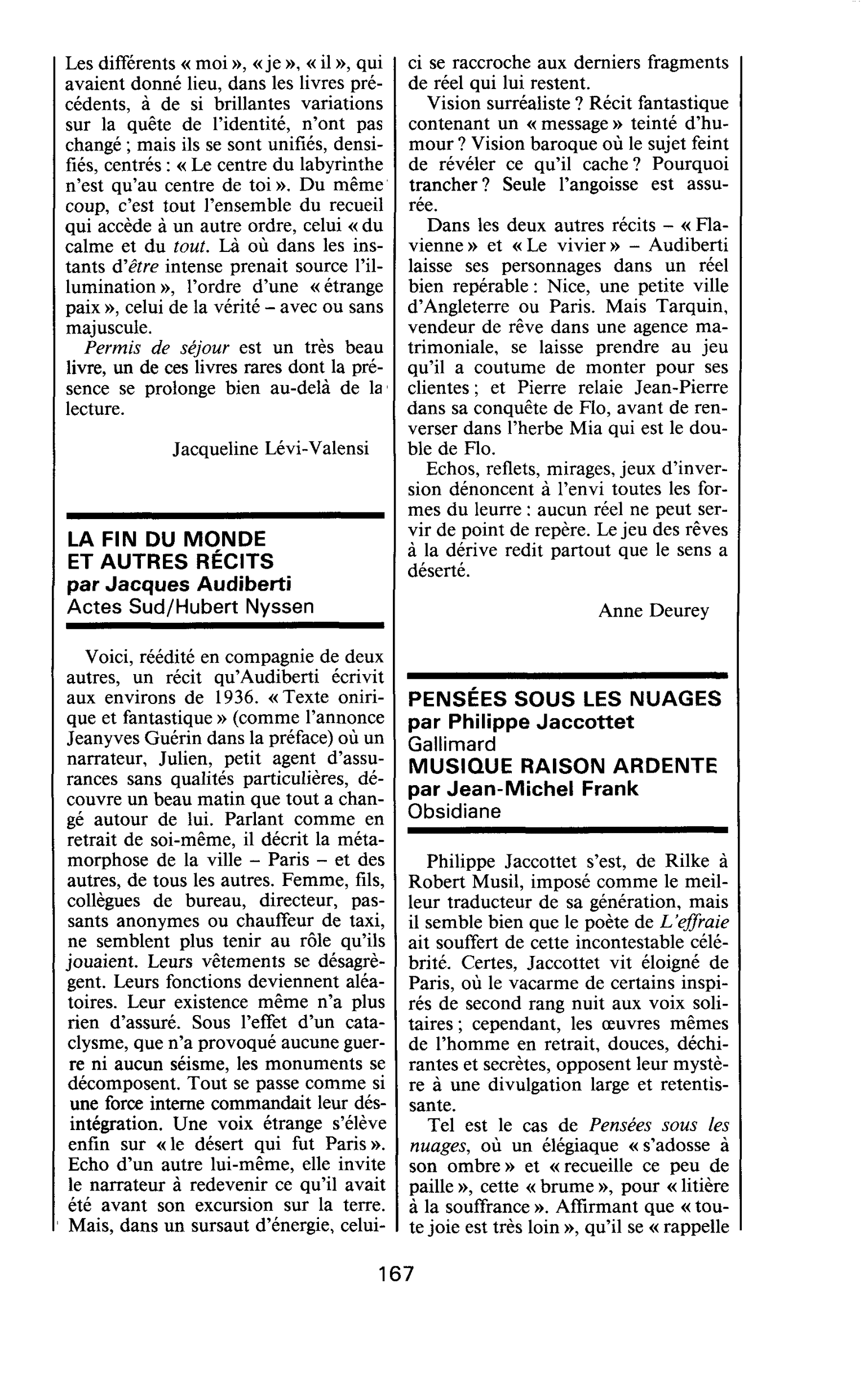 Les différents « moi », « je », « il », qui avaient donné lieu, dans les livres précédents, à de si brillantes variations sur la quête de l'identité, n'ont pas changé ; mais ils se sont unifiés, densifiés, centrés : « Le centre du labyrinthe n'est qu'au centre de toi ». Du même coup, c'est tout l'ensemble du recueil qui accède à un autre ordre, celui « du calme et du tout. Là où dans les instants d'être intense prenait source l'illumination », l'ordre d'une « étrange paix », celui de la vérité - avec ou sans majuscule.

Permis de séjour est un très beau livre, un de ces livres rares dont la présence se prolonge bien au-delà de la lecture.

Jacqueline Lévi-Valensi

LA FIN DU MONDE
ET AUTRES RÉCITS
par Jacques Audiberti
Actes Sud/Hubert Nyssen

Voici, réédité en compagnie de deux autres, un récit qu'Audiberti écrivit aux environs de 1936. « Texte onirique et fantastique » (comme l'annonce Jeanyves Guérin dans la préface) où un narrateur, Julien, petit agent d'assurances sans qualités particulières, découvre un beau matin que tout a changé autour de lui. Parlant comme en retrait de soi-même, il décrit la métamorphose de la ville - Paris - et des autres, de tous les autres. Femme, fils, collègues de bureau, directeur, passants anonymes ou chauffeur de taxi, ne semblent plus tenir au rôle qu'ils jouaient. Leurs vêtements se désagrègent. Leurs fonctions deviennent aléatoires. Leur existence même n'a plus rien d'assuré. Sous l'effet d'un cataclysme, que n'a provoqué aucune guerre ni aucun séisme, les monuments se décomposent. Tout se passe comme si une force interne commandait leur désintégration. Une voix étrange s'élève enfin sur « le désert qui fut Paris ». Echo d'un autre lui-même, elle invite le narrateur à redevenir ce qu'il avait été avant son excursion sur la terre. Mais, dans un sursaut d'énergie, celui-ci se raccroche aux derniers fragments de réel qui lui restent.

Vision surréaliste ? Récit fantastique contenant un « message » teinté d'humour ? Vision baroque où le sujet feint de révéler ce qu'il cache ? Pourquoi trancher ? Seule l'angoisse est assurée.

Dans les deux autres récits - « Flavienne » et « Le vivier » - Audiberti laisse ses personnages dans un réel bien repérable : Nice, une petite ville d'Angleterre ou Paris. Mais Tarquin, vendeur de rêve dans une agence matrimoniale, se laisse prendre au jeu qu'il a coutume de monter pour ses clientes ; et Pierre relaie Jean-Pierre dans sa conquête de Flo, avant de renverser dans l'herbe Mia qui est le double de Flo.

Echos, reflets, mirages, jeux d'inversion dénoncent à l'envi toutes les formes du leurre : aucun réel ne peut servir de point de repère. Le jeu des rêves à la dérive redit partout que le sens a déserté.

Anne Deurey

PENSÉES SOUS LES NUAGES
par Philippe Jaccottet
Gallimard
MUSIQUE RAISON ARDENTE
par Jean-Michel Frank
Obsidiane

Philippe Jaccottet s'est, de Rilke à Robert Musil, imposé comme le meilleur traducteur de sa génération, mais il semble bien que le poète de L'effraie ait souffert de cette incontestable célébrité. Certes, Jaccottet vit éloigné de Paris, où le vacarme de certains inspirés de second rang nuit aux voix solitaires ; cependant, les œuvres mêmes de l'homme en retrait, douces, déchirantes et secrètes, opposent leur mystère à une divulgation large et retentissante.

Tel est le cas de Pensées sous les nuages, où un élégiaque « s'adosse à son ombre » et « recueille ce peu de paille », cette « brume », pour « litière à la souffrance ». Affirmant que « toute joie est très loin », qu'il se « rappelle

167